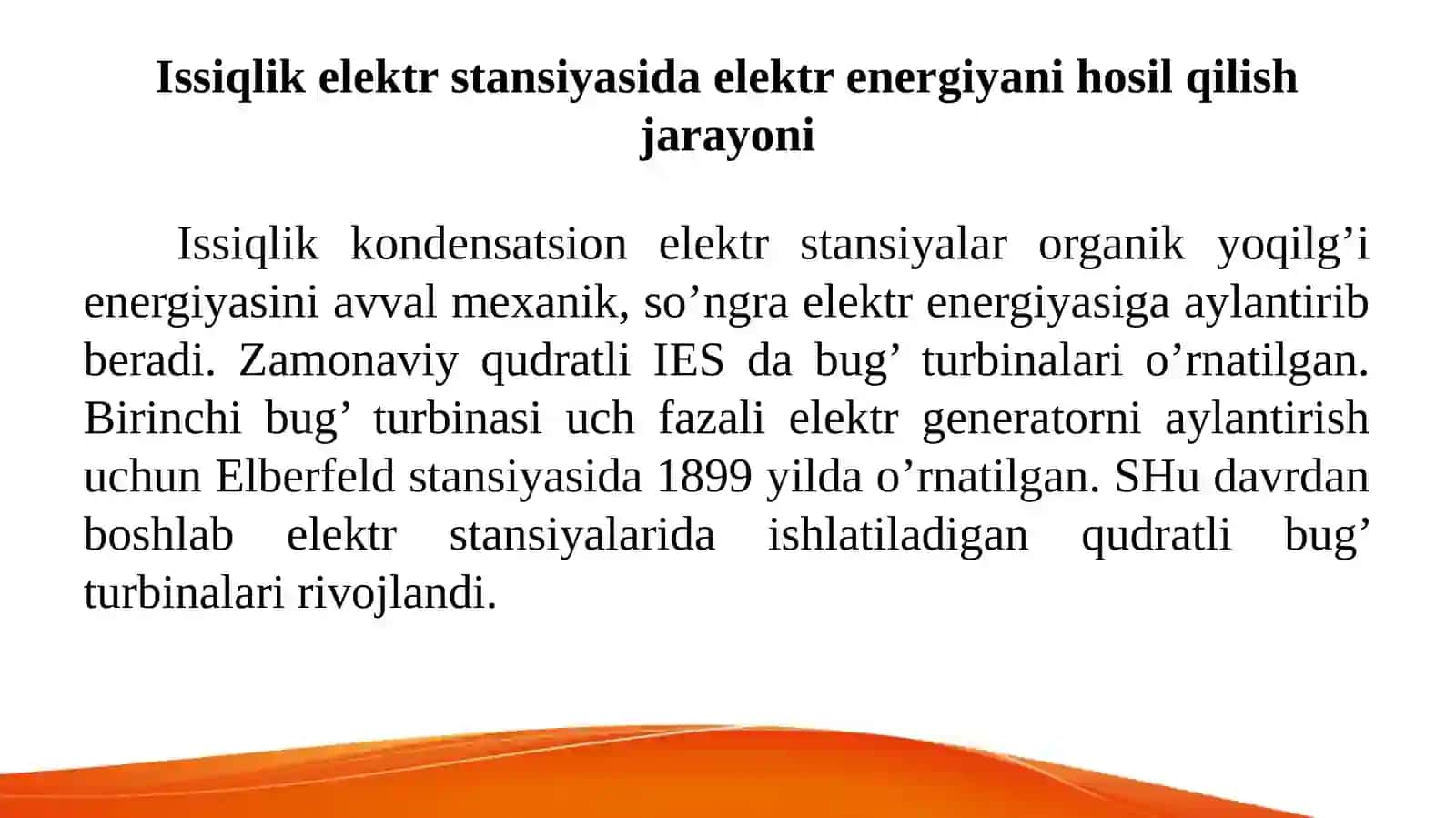 Issiqlik elektr stansiyasida elektr energiyani hosil qilish jarayoni

Issiqlik kondensatsion elektr stansiyalar organik yoqilg’i energiyasini avval mexanik, so’ngra elektr energiyasiga aylantirib beradi. Zamonaviy qudratli IES da bug’ turbinalari o’rnatilgan. Birinchi bug’ turbinasi uch fazali elektr generatorni aylantirish uchun Elberfeld stansiyasida 1899 yilda o’rnatilgan. SHu davrdan boshlab elektr stansiyalarida ishlatiladigan qudratli bug’ turbinalari rivojlandi.